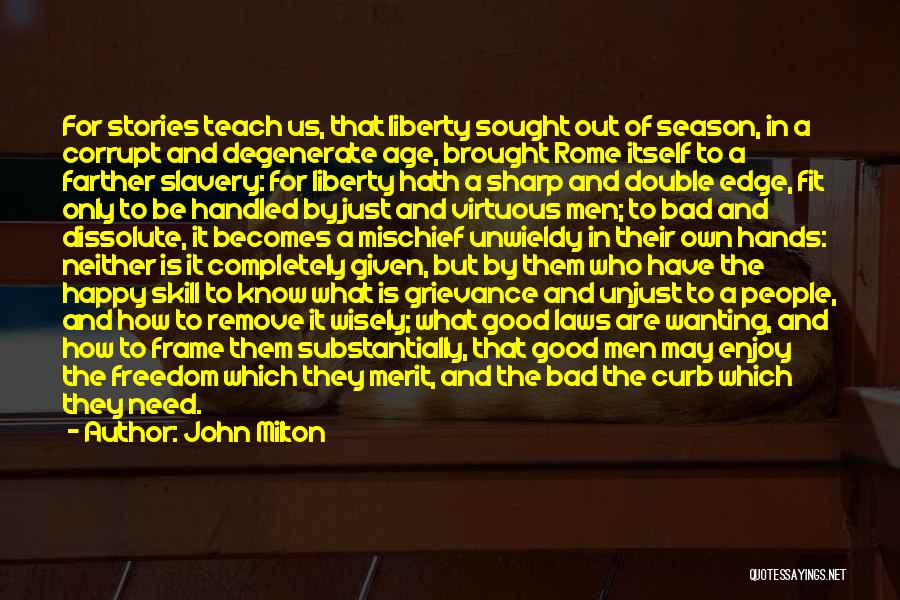 For stories teach us, that liberty sought out of season, in a corrupt and degenerate age, brought Rome itself to a farther slavery: for liberty hath a sharp and double edge, fit only to be handled by just and virtuous men; to bad and dissolute, it becomes a mischief unwieldy in their own hands: neither is it completely given, but by them who have the happy skill to know what is grievance and unjust to a people, and how to remove it wisely; what good laws are wanting, and how to frame them substantially, that good men may enjoy the freedom which they merit, and the bad the curb which they need.
- Author: John Milton

QUOTESSAYINGS.NET